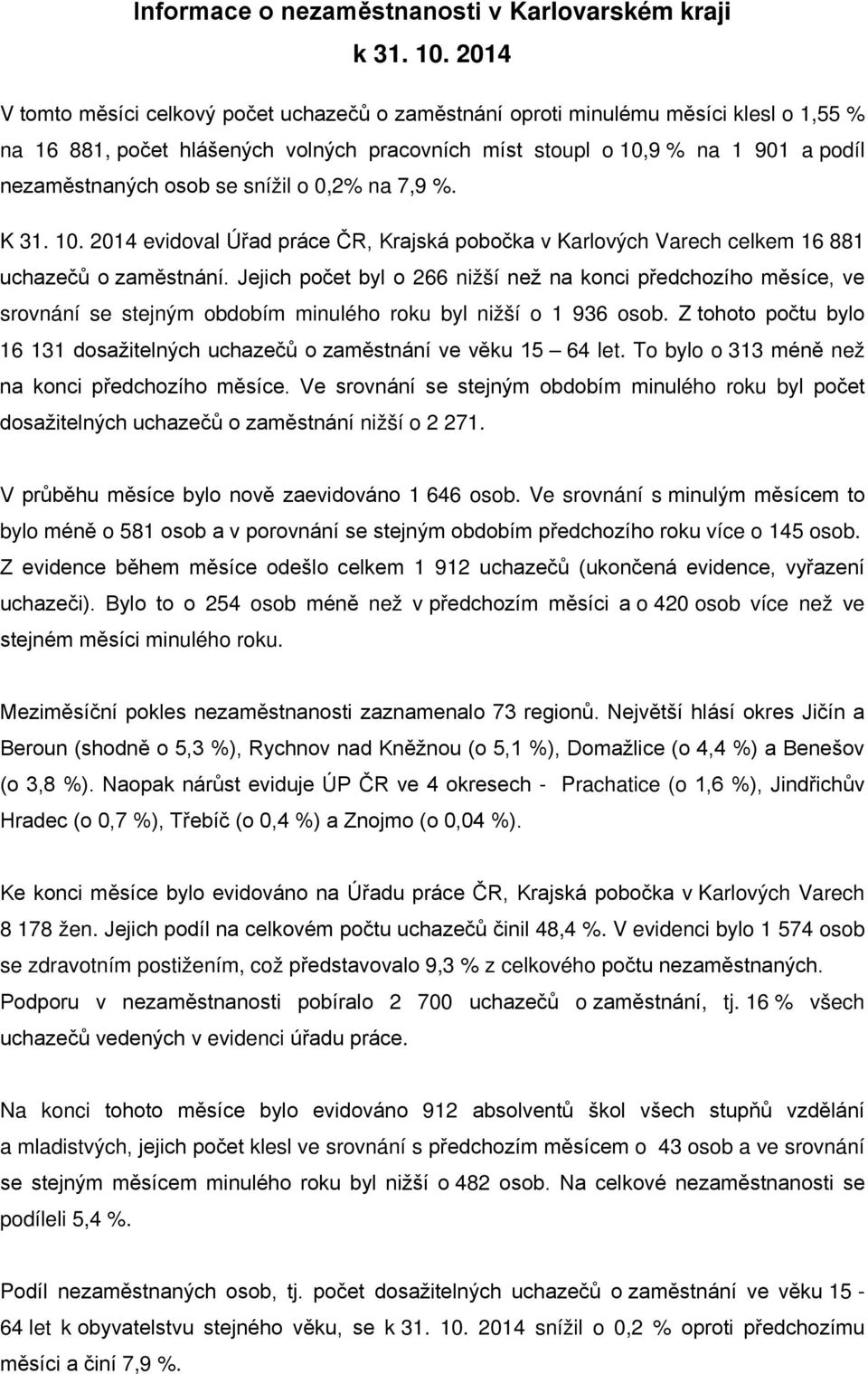 Informace o nezaměstnanosti v Karlovarském kraji

k 31. 10. 2014

V tomto měsíci celkový počet uchazečů o zaměstnání oproti minulému měsíci klesl o 1,55 % na 16 881, počet hlášených volných pracovních míst stoupl o 10,9 % na 1 901 a podíl nezaměstnaných osob se snížil o 0,2% na 7,9 %.

K 31. 10. 2014 evidoval Úřad práce ČR, Krajská pobočka v Karlových Varech celkem 16 881 uchazečů o zaměstnání. Jejich počet byl o 266 nižší než na konci předchozího měsíce, ve srovnání se stejným obdobím minulého roku byl nižší o 1 936 osob. Z tohoto počtu bylo 16 131 dosažitelných uchazečů o zaměstnání ve věku 15 – 64 let. To bylo o 313 méně než na konci předchozího měsíce. Ve srovnání se stejným obdobím minulého roku byl počet dosažitelných uchazečů o zaměstnání nižší o 2 271.

V průběhu měsíce bylo nově zaevidováno 1 646 osob. Ve srovnání s minulým měsícem to bylo méně o 581 osob a v porovnání se stejným obdobím předchozího roku více o 145 osob. Z evidence během měsíce odešlo celkem 1 912 uchazečů (ukončená evidence, vyřazení uchazeči). Bylo to o 254 osob méně než v předchozím měsíci a o 420 osob více než ve stejném měsíci minulého roku.

Meziměsíční pokles nezaměstnanosti zaznamenalo 73 regionů. Největší hlásí okres Jičín a Beroun (shodně o 5,3 %), Rychnov nad Kněžnou (o 5,1 %), Domažlice (o 4,4 %) a Benešov (o 3,8 %). Naopak nárůst eviduje ÚP ČR ve 4 okresech - Prachatice (o 1,6 %), Jindřichův Hradec (o 0,7 %), Třebíč (o 0,4 %) a Znojmo (o 0,04 %).

Ke konci měsíce bylo evidováno na Úřadu práce ČR, Krajská pobočka v Karlových Varech 8 178 žen. Jejich podíl na celkovém počtu uchazečů činil 48,4 %. V evidenci bylo 1 574 osob se zdravotním postižením, což představovalo 9,3 % z celkového počtu nezaměstnaných. Podporu v nezaměstnanosti pobíralo 2 700 uchazečů o zaměstnání, tj. 16 % všech uchazečů vedených v evidenci úřadu práce.

Na konci tohoto měsíce bylo evidováno 912 absolventů škol všech stupňů vzdělání a mladistvých, jejich počet klesl ve srovnání s předchozím měsícem o 43 osob a ve srovnání se stejným měsícem minulého roku byl nižší o 482 osob. Na celkové nezaměstnanosti se podíleli 5,4 %.

Podíl nezaměstnaných osob, tj. počet dosažitelných uchazečů o zaměstnání ve věku 15 - 64 let k obyvatelstvu stejného věku, se k 31. 10. 2014 snížil o 0,2 % oproti předchozímu měsíci a činí 7,9 %.